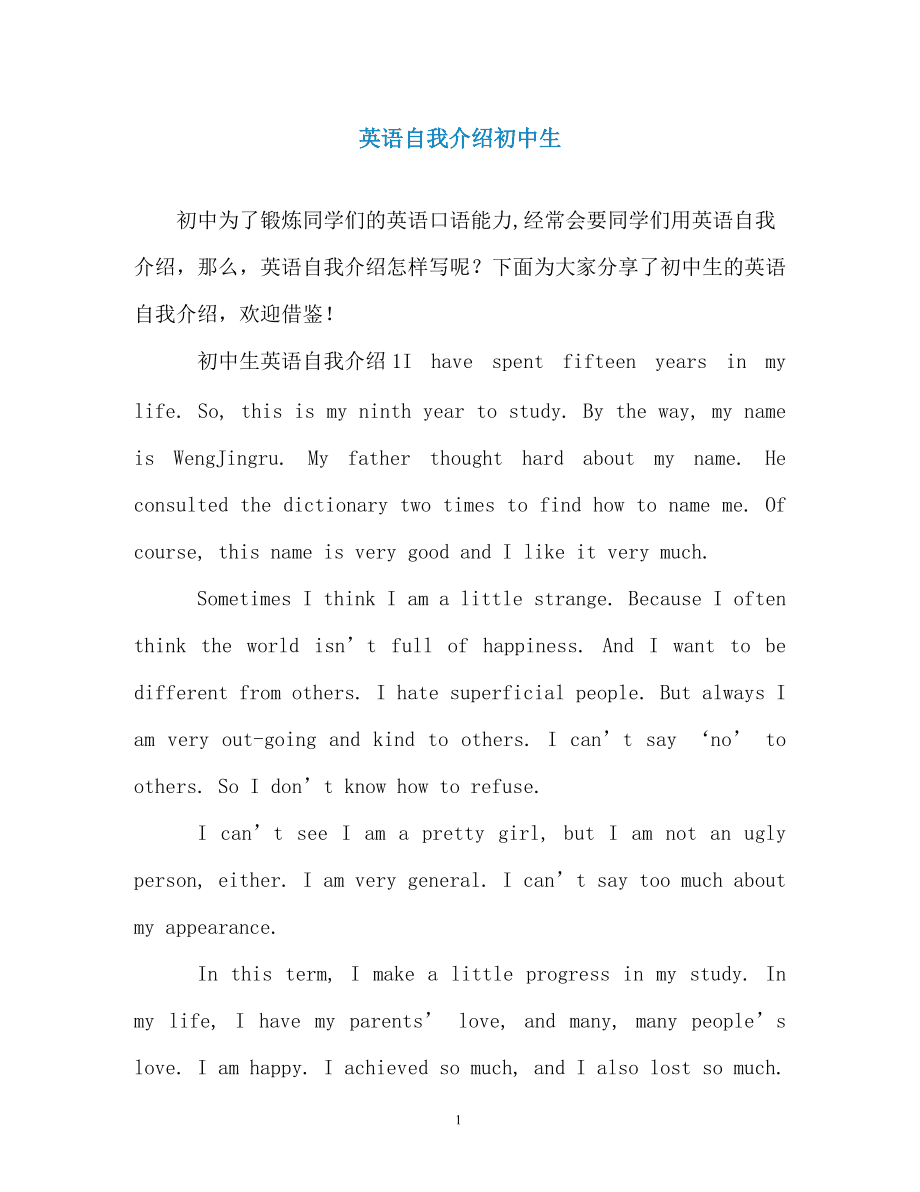 英语自我介绍初中生

初中为了锻炼同学们的英语口语能力,经常会要同学们用英语自我介绍，那么，英语自我介绍怎样写呢？下面为大家分享了初中生的英语自我介绍，欢迎借鉴！

初中生英语自我介绍1I have spent fifteen years in my life. So, this is my ninth year to study. By the way, my name is WengJingru. My father thought hard about my name. He consulted the dictionary two times to find how to name me. Of course, this name is very good and I like it very much.

Sometimes I think I am a little strange. Because I often think the world isn’t full of happiness. And I want to be different from others. I hate superficial people. But always I am very out-going and kind to others. I can’t say ‘no’ to others. So I don’t know how to refuse.

I can’t see I am a pretty girl, but I am not an ugly person, either. I am very general. I can’t say too much about my appearance.

In this term, I make a little progress in my study. In my life, I have my parents’ love, and many, many people’s love. I am happy. I achieved so much, and I also lost so much.

1